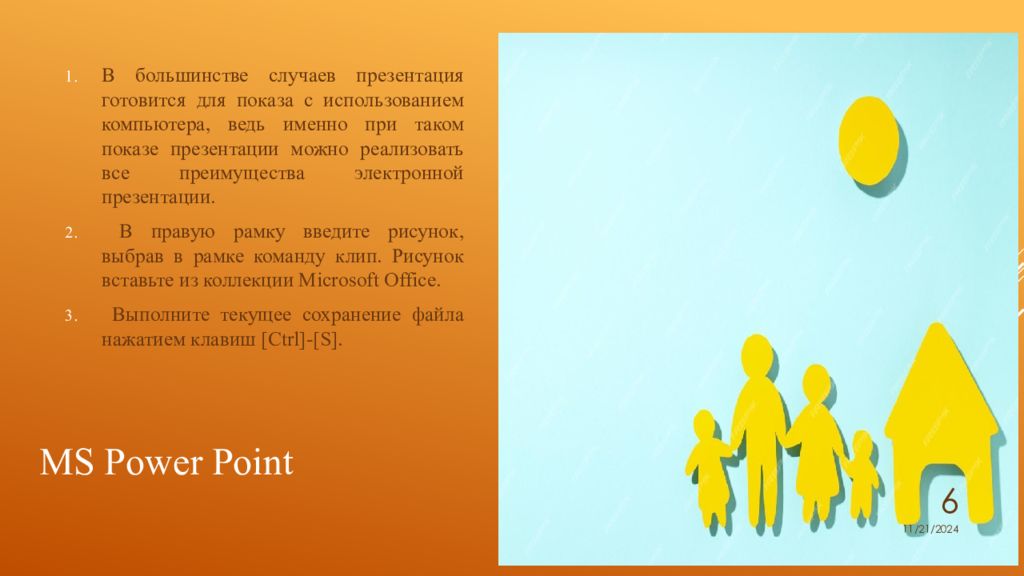 1. В большинстве случаев презентация готовится для показа с использованием компьютера, ведь именно при таком показе презентации можно реализовать все преимущества электронной презентации.

2. В правую рамку введите рисунок, выбрав в рамке команду клип. Рисунок вставьте из коллекции Microsoft Office.

3. Выполните текущее сохранение файла нажатием клавиш [Ctrl]-[S].

MS Power Point

6

11/21/2024